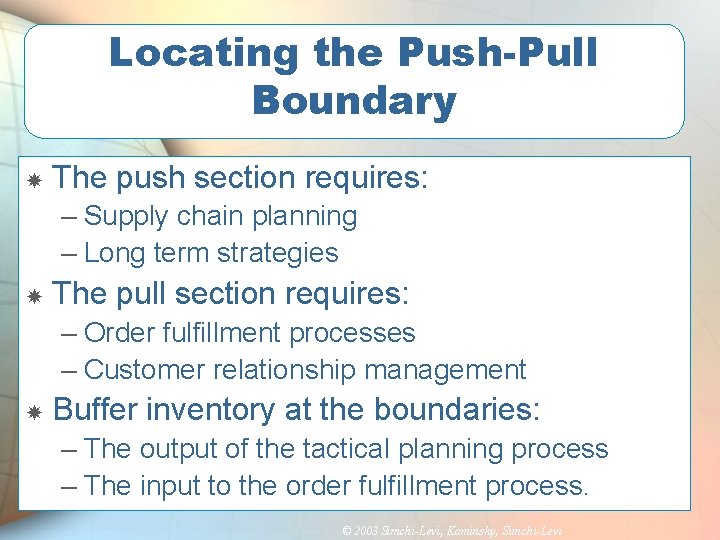 Locating the Push-Pull Boundary

The push section requires:
– Supply chain planning
– Long term strategies

The pull section requires:
– Order fulfillment processes
– Customer relationship management

Buffer inventory at the boundaries:
– The output of the tactical planning process
– The input to the order fulfillment process.

© 2003 Simchi-Levi, Kaminsky, Simchi-Levi